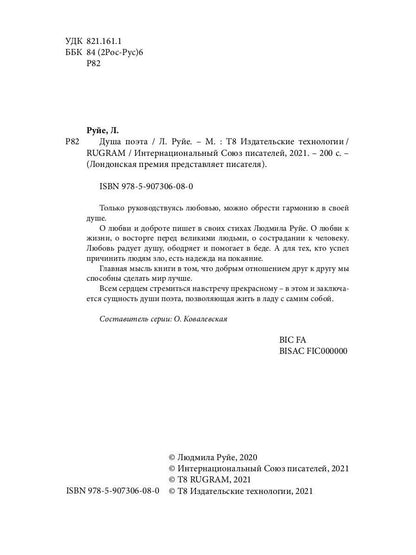 УДК 821.161.1
ББК 84 (2Рос-Рус)6
Р82

Руйе, Л.
Р82 Душа поэта / Л. Руйе. – М. : Т8 Издательские технологии / RUGRAM / Интернациональный Союз писателей, 2021. – 200 с. – (Лондонская премия представляет писателя).

ISBN 978-5-907306-08-0

Только руководствуясь любовью, можно обрести гармонию в своей душе.

О любви и доброте пишет в своих стихах Людмила Руйе. О любви к жизни, о восторге перед великими людьми, о сострадании к человеку. Любовь радует душу, ободряет и помогает в беде. А для тех, кто успел причинить людям зло, есть надежда на покаяние.

Главная мысль книги в том, что добрым отношением друг к другу мы способны сделать мир лучше.

Всем сердцем стремиться навстречу прекрасному – в этом и заключается сущность души поэта, позволяющая жить в ладу с самим собой.

Составитель серии: О. Ковалевская

BIC FA
BISAC FIC000000

© Людмила Руйе, 2020
© Интернациональный Союз писателей, 2021
© T8 RUGRAM, 2021
ISBN 978-5-907306-08-0 © Т8 Издательские технологии, 2021